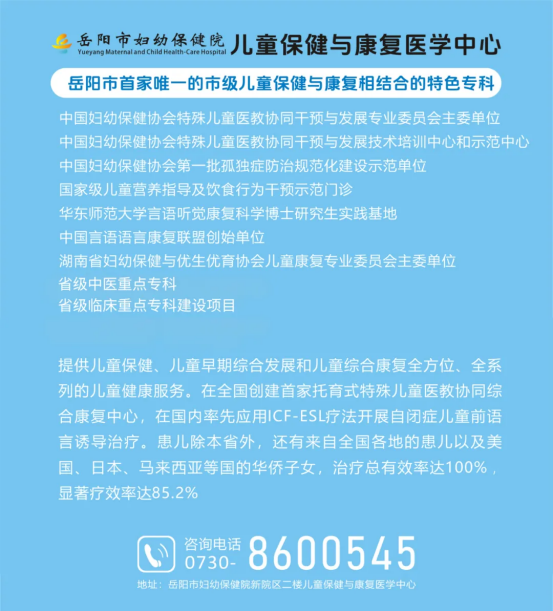 岳阳市妇幼保健院
Yueyang Maternal and Child Health-Care Hospital
儿童保健与康复医学中心

岳阳市首家唯一的市级儿童保健与康复相结合的特色专科

中国妇幼保健协会特殊儿童医教协同干预与发展专业委员会主委单位
中国妇幼保健协会特殊儿童医教协同干预与发展技术培训中心和示范中心
中国妇幼保健协会第一批孤独症防治规范化建设示范单位
国家级儿童营养指导及饮食行为干预示范门诊
华东师范大学言语听觉康复科学博士研究生实践基地
中国言语语言康复联盟创始单位
湖南省妇幼保健与优生优育协会儿童康复专业委员会主委单位
省级中医重点专科
省级临床重点专科建设项目

提供儿童保健、儿童早期综合发展和儿童综合康复全方位、全系列的儿童健康服务。在全国创建首家托育式特殊儿童医教协同综合康复中心，在国内率先应用ICF-ESL疗法开展自闭症儿童前语言诱导治疗。患儿除本省外，还有来自全国各地的患儿以及美国、日本、马来西亚等国的华侨子女，治疗总有效率达100%，显著疗效率达85.2%

咨询电话
0730- 8600545

地址：岳阳市妇幼保健院新院区二楼儿童保健与康复医学中心